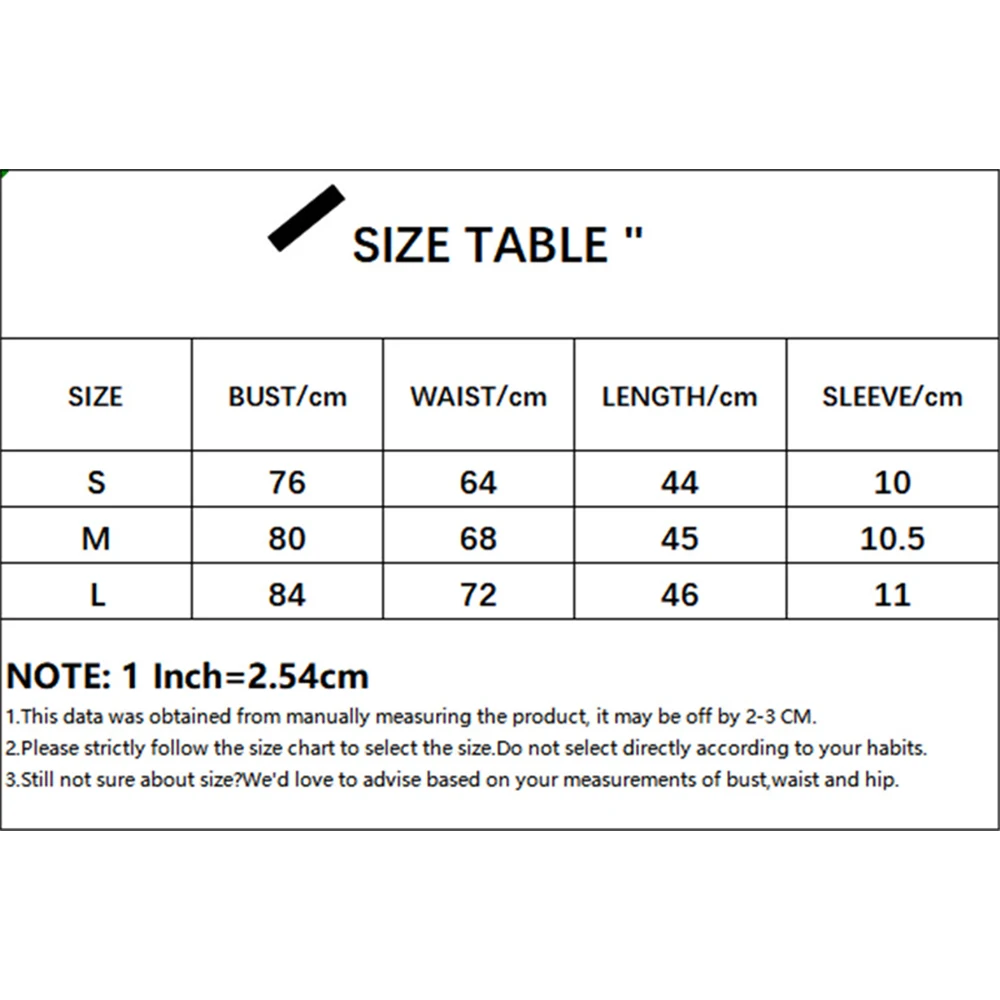 SIZE TABLE "

| SIZE | BUST/cm | WAIST/cm | LENGTH/cm | SLEEVE/cm |
|---|---|---|---|---|
| S | 76 | 64 | 44 | 10 |
| M | 80 | 68 | 45 | 10.5 |
| L | 84 | 72 | 46 | 11 |

NOTE: 1 Inch=2.54cm
1.This data was obtained from manually measuring the product, it may be off by 2-3 CM.
2.Please strictly follow the size chart to select the size.Do not select directly according to your habits.
3.Still not sure about size?We'd love to advise based on your measurements of bust,waist and hip.